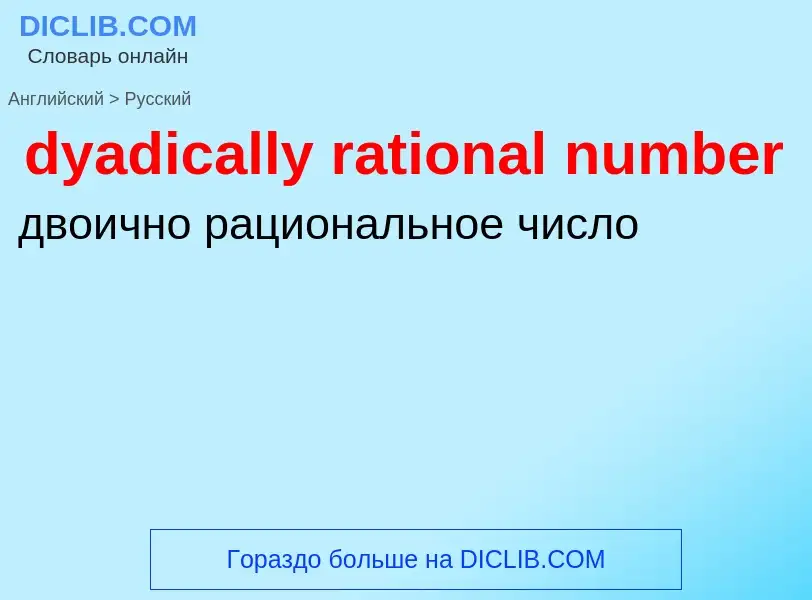 DICLIB.COM
Словарь онлайн

Английский > Русский

dyadically rational number

двоично рациональное число

Гораздо больше на DICLIB.COM